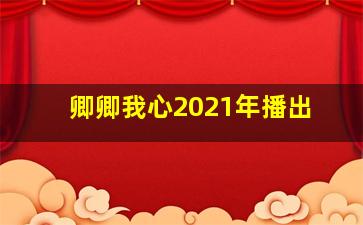 卿卿我心2021年播出